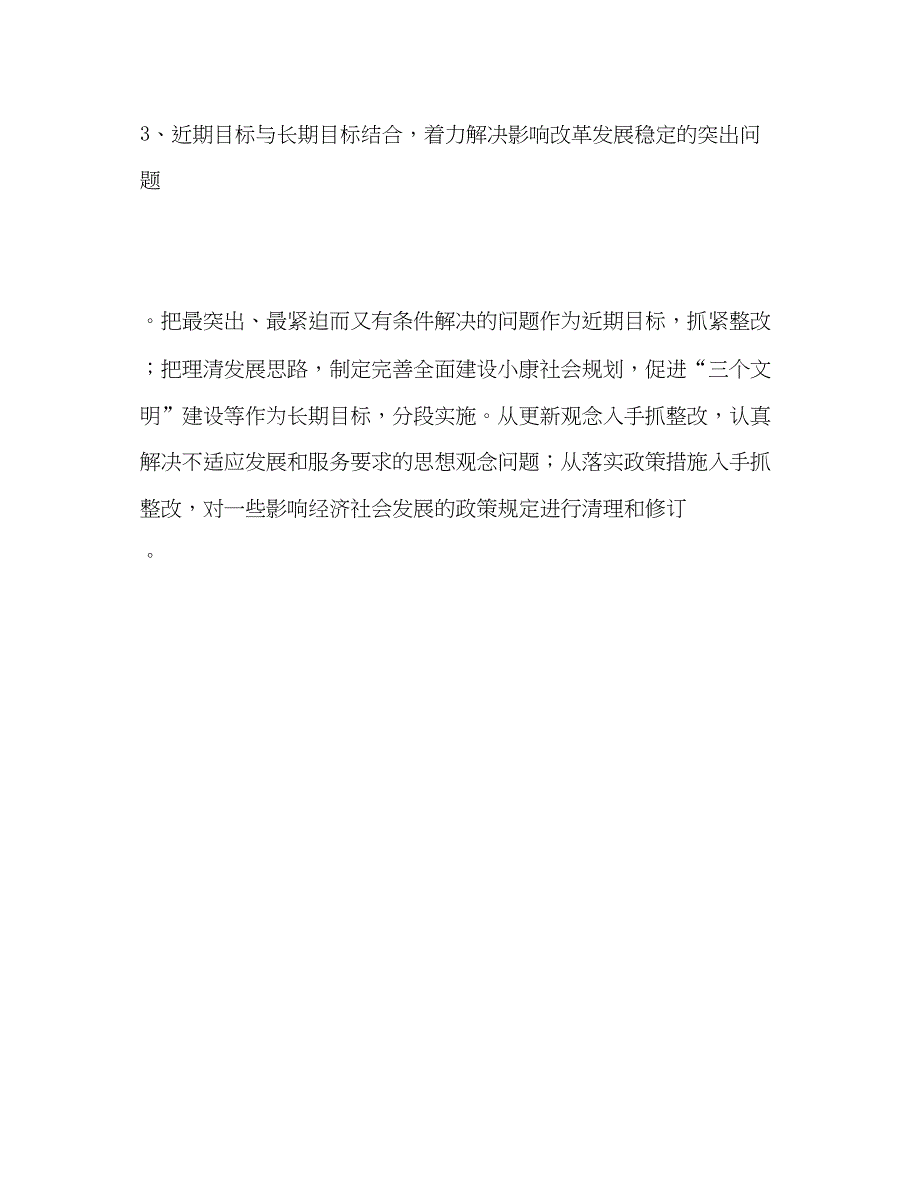 3、近期目标与长期目标结合，着力解决影响改革发展稳定的突出问题

。把最突出、最紧迫而又有条件解决的问题作为近期目标，抓紧整改；把理清发展思路，制定完善全面建设小康社会规划，促进“三个文明”建设等作为长期目标，分段实施。从更新观念入手抓整改，认真解决不适应发展和服务要求的思想观念问题；从落实政策措施入手抓整改，对一些影响经济社会发展的政策规定进行清理和修订。